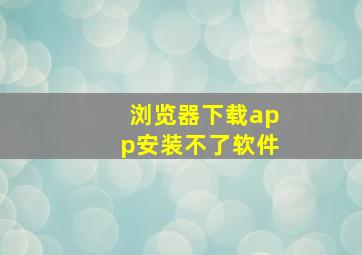 浏览器下载app安装不了软件